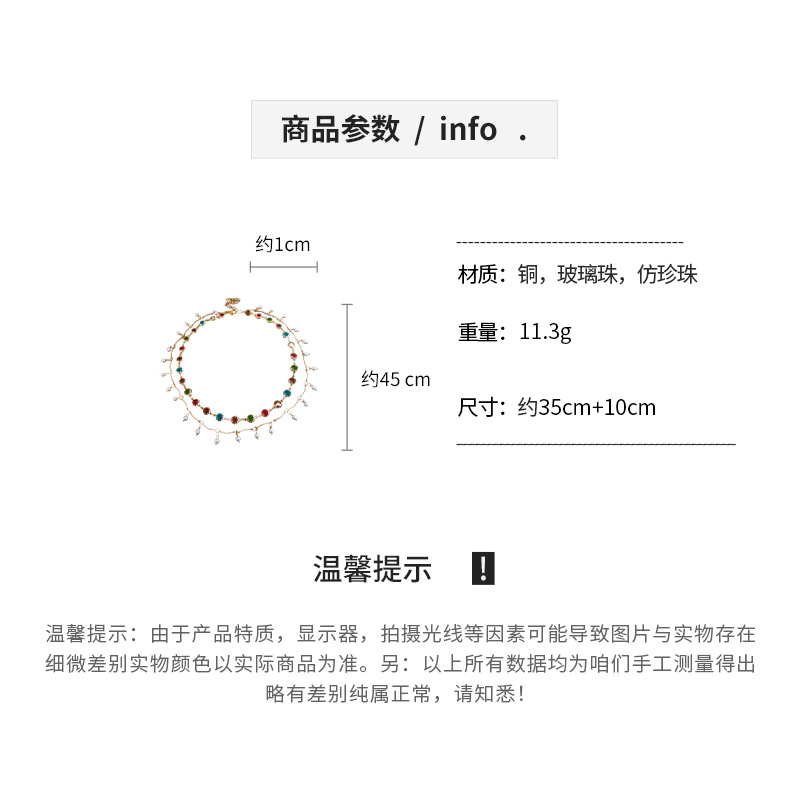 商品参数 / info .

约1cm

约45 cm

材质：铜，玻璃珠，仿珍珠

重量：11.3g

尺寸：约35cm+10cm

温馨提示 !

温馨提示：由于产品特质，显示器，拍摄光线等因素可能导致图片与实物存在细微差别实物颜色以实际商品为准。另：以上所有数据均为咱们手工测量得出略有差别纯属正常，请知悉！